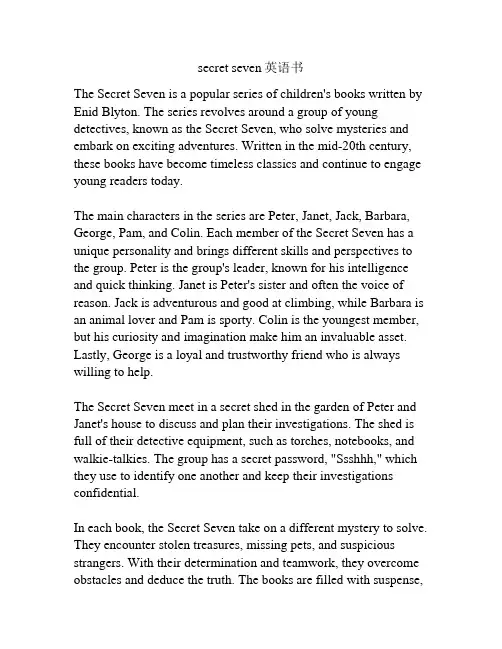 secret seven 英语书

The Secret Seven is a popular series of children's books written by Enid Blyton. The series revolves around a group of young detectives, known as the Secret Seven, who solve mysteries and embark on exciting adventures. Written in the mid-20th century, these books have become timeless classics and continue to engage young readers today.

The main characters in the series are Peter, Janet, Jack, Barbara, George, Pam, and Colin. Each member of the Secret Seven has a unique personality and brings different skills and perspectives to the group. Peter is the group's leader, known for his intelligence and quick thinking. Janet is Peter's sister and often the voice of reason. Jack is adventurous and good at climbing, while Barbara is an animal lover and Pam is sporty. Colin is the youngest member, but his curiosity and imagination make him an invaluable asset. Lastly, George is a loyal and trustworthy friend who is always willing to help.

The Secret Seven meet in a secret shed in the garden of Peter and Janet's house to discuss and plan their investigations. The shed is full of their detective equipment, such as torches, notebooks, and walkie-talkies. The group has a secret password, "Ssshhh," which they use to identify one another and keep their investigations confidential.

In each book, the Secret Seven take on a different mystery to solve. They encounter stolen treasures, missing pets, and suspicious strangers. With their determination and teamwork, they overcome obstacles and deduce the truth. The books are filled with suspense,